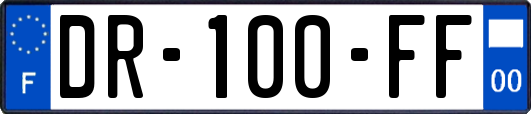 F
DR-100-FF
00